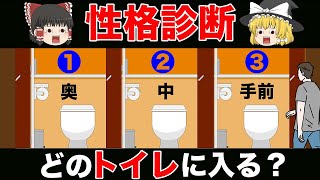 性格診断

①
奥

②
中

③
手前

どのトイレに入る？